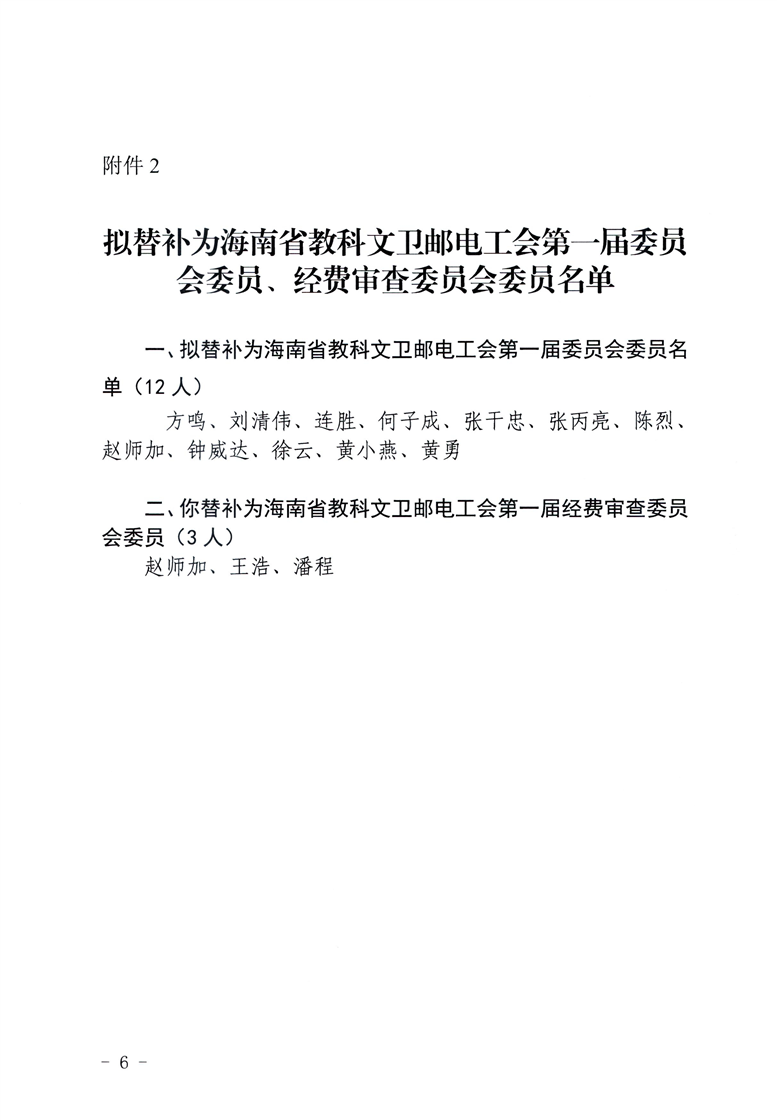 附件2

拟替补为海南省教科文卫邮电工会第一届委员会委员、经费审查委员会委员名单

一、拟替补为海南省教科文卫邮电工会第一届委员会委员名单（12人）

方鸣、刘清伟、连胜、何子成、张干忠、张丙亮、陈烈、赵师加、钟威达、徐云、黄小燕、黄勇

二、你替补为海南省教科文卫邮电工会第一届经费审查委员会委员（3人）

赵师加、王浩、潘程

- 6 -